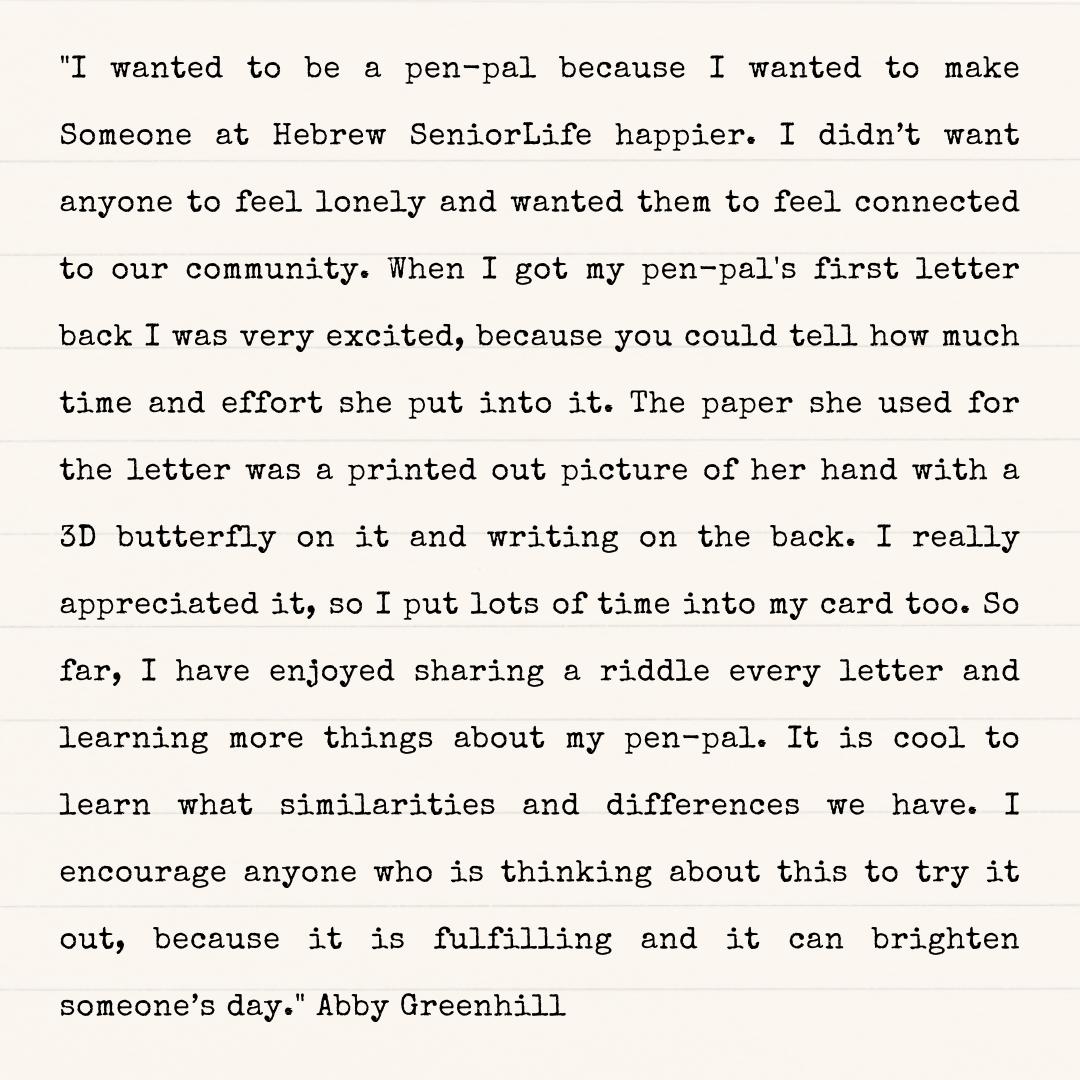 "I wanted to be a pen-pal because I wanted to make Someone at Hebrew SeniorLife happier. I didn't want anyone to feel lonely and wanted them to feel connected to our community. When I got my pen-pal's first letter back I was very excited, because you could tell how much time and effort she put into it. The paper she used for the letter was a printed out picture of her hand with a 3D butterfly on it and writing on the back. I really appreciated it, so I put lots of time into my card too. So far, I have enjoyed sharing a riddle every letter and learning more things about my pen-pal. It is cool to learn what similarities and differences we have. I encourage anyone who is thinking about this to try it out, because it is fulfilling and it can brighten someone's day." Abby Greenhill